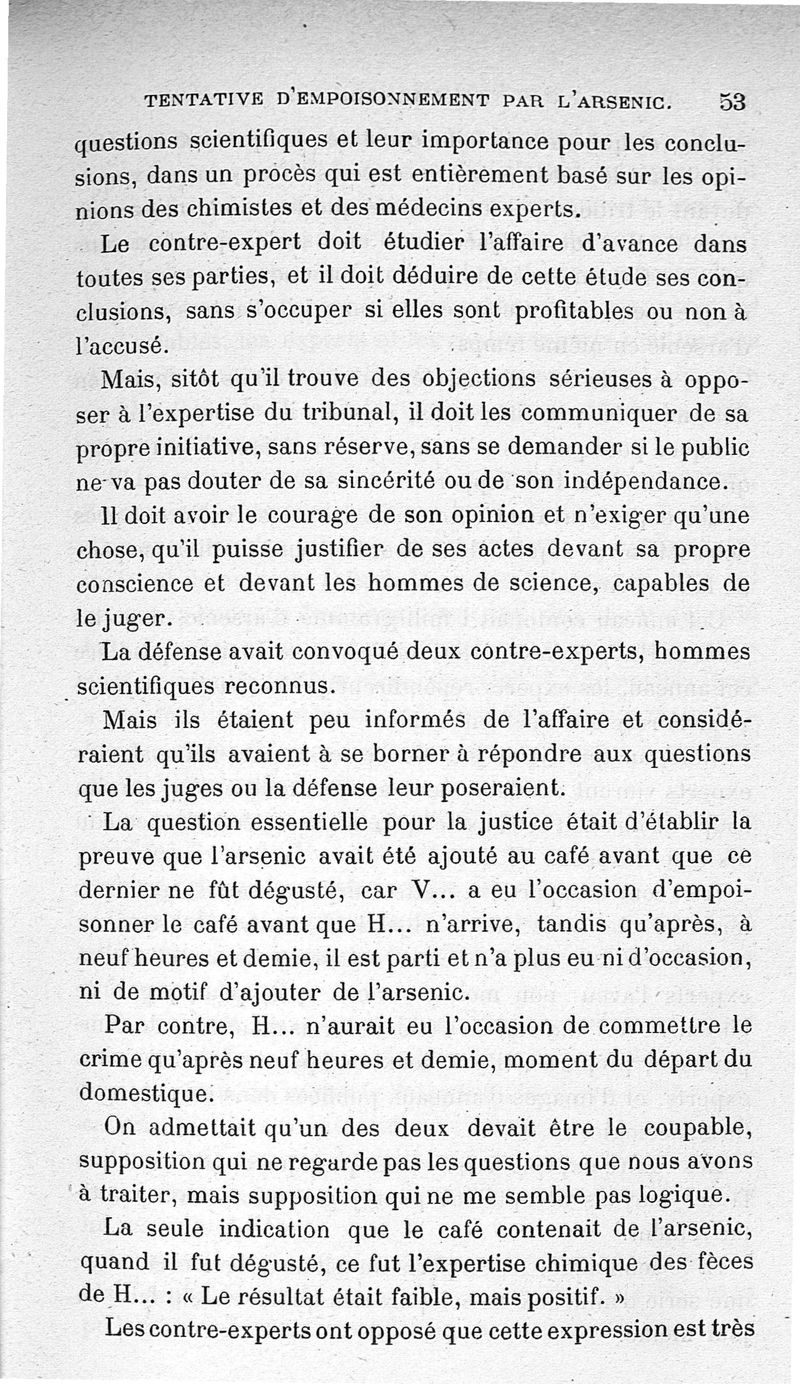 TENTATIVE D'EMPOISONNEMENT PAR L'ARSENIC. 53

questions scientifiques et leur importance pour les conclusions, dans un procès qui est entièrement basé sur les opinions des chimistes et des médecins experts.

Le contre-expert doit étudier l'affaire d'avance dans toutes ses parties, et il doit déduire de cette étude ses conclusions, sans s'occuper si elles sont profitables ou non à l'accusé.

Mais, sitôt qu'il trouve des objections sérieuses à opposer à l'expertise du tribunal, il doit les communiquer de sa propre initiative, sans réserve, sans se demander si le public ne va pas douter de sa sincérité ou de son indépendance.

Il doit avoir le courage de son opinion et n'exiger qu'une chose, qu'il puisse justifier de ses actes devant sa propre conscience et devant les hommes de science, capables de le juger.

La défense avait convoqué deux contre-experts, hommes scientifiques reconnus.

Mais ils étaient peu informés de l'affaire et considéraient qu'ils avaient à se borner à répondre aux questions que les juges ou la défense leur poseraient.

La question essentielle pour la justice était d'établir la preuve que l'arsenic avait été ajouté au café avant que ce dernier ne fût dégusté, car V... a eu l'occasion d'empoisonner le café avant que H... n'arrive, tandis qu'après, à neuf heures et demie, il est parti et n'a plus eu ni d'occasion, ni de motif d'ajouter de l'arsenic.

Par contre, H... n'aurait eu l'occasion de commettre le crime qu'après neuf heures et demie, moment du départ du domestique.

On admettait qu'un des deux devait être le coupable, supposition qui ne regarde pas les questions que nous avons à traiter, mais supposition qui ne me semble pas logique.

La seule indication que le café contenait de l'arsenic, quand il fut dégusté, ce fut l'expertise chimique des fèces de H... : « Le résultat était faible, mais positif. »

Les contre-experts ont opposé que cette expression est très